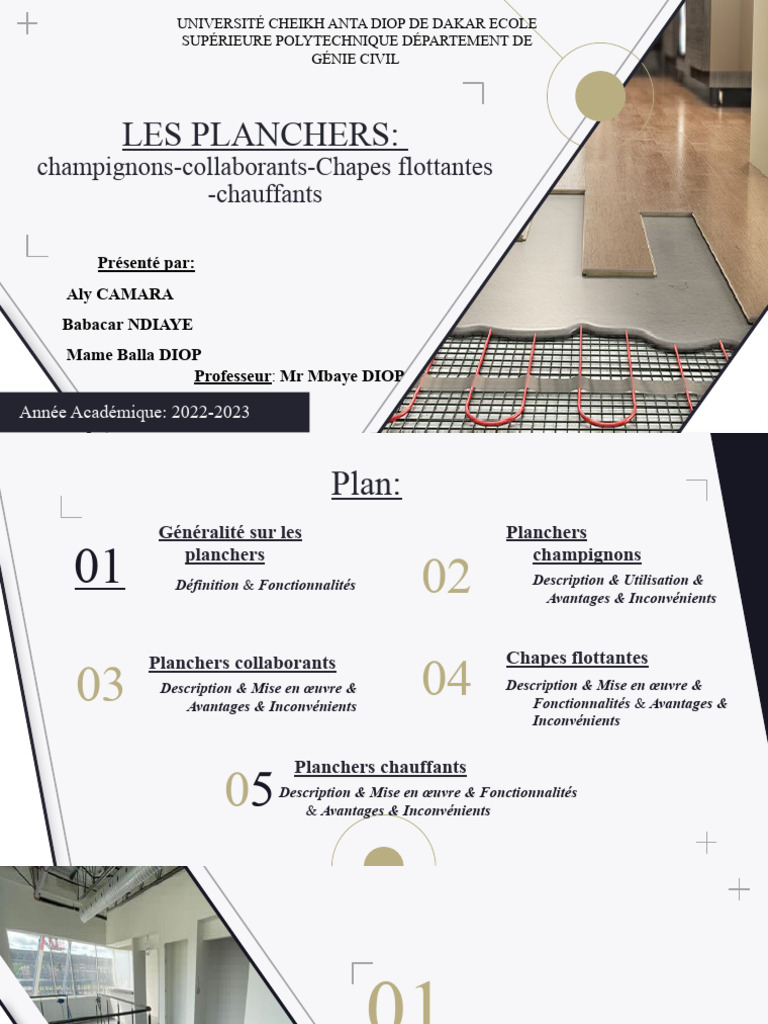 UNIVERSITÉ CHEIKH ANTA DIOP DE DAKAR ECOLE SUPÉRIEURE POLYTECHNIQUE DÉPARTEMENT DE GÉNIE CIVIL

LES PLANCHERS:
champignons-collaborants-Chapes flottantes -chauffants

Présenté par:

Aly CAMARA

Babacar NDIAYE

Mame Balla DIOP

Professeur: Mr Mbaye DIOP

Année Académique: 2022-2023

Plan:

01 Généralité sur les planchers
Définition & Fonctionnalités

02 Planchers champignons
Description & Utilisation & Avantages & Inconvénients

03 Planchers collaborants
Description & Mise en œuvre & Avantages & Inconvénients

04 Chapes flottantes
Description & Mise en œuvre & Fonctionnalités & Avantages & Inconvénients

05 Planchers chauffants
Description & Mise en œuvre & Fonctionnalités & Avantages & Inconvénients

01